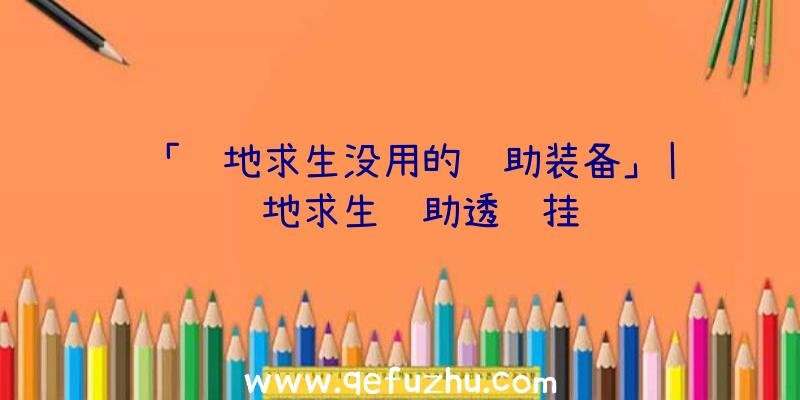 「 地求生没用的 助装备」| 地求生 助透 挂

www.qefuzhu.com